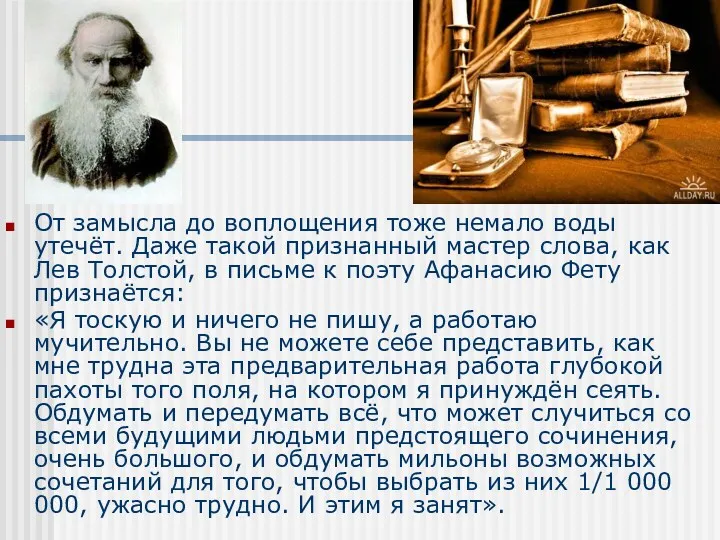 ALLDAY.RU

От замысла до воплощения тоже немало воды утечёт. Даже такой признанный мастер слова, как Лев Толстой, в письме к поэту Афанасию Фету признаётся:

«Я тоскую и ничего не пишу, а работаю мучительно. Вы не можете себе представить, как мне трудна эта предварительная работа глубокой пахоты того поля, на котором я принуждён сеять. Обдумать и передумать всё, что может случиться со всеми будущими людьми предстоящего сочинения, очень большого, и обдумать мильоны возможных сочетаний для того, чтобы выбрать из них 1/1 000 000, ужасно трудно. И этим я занят».